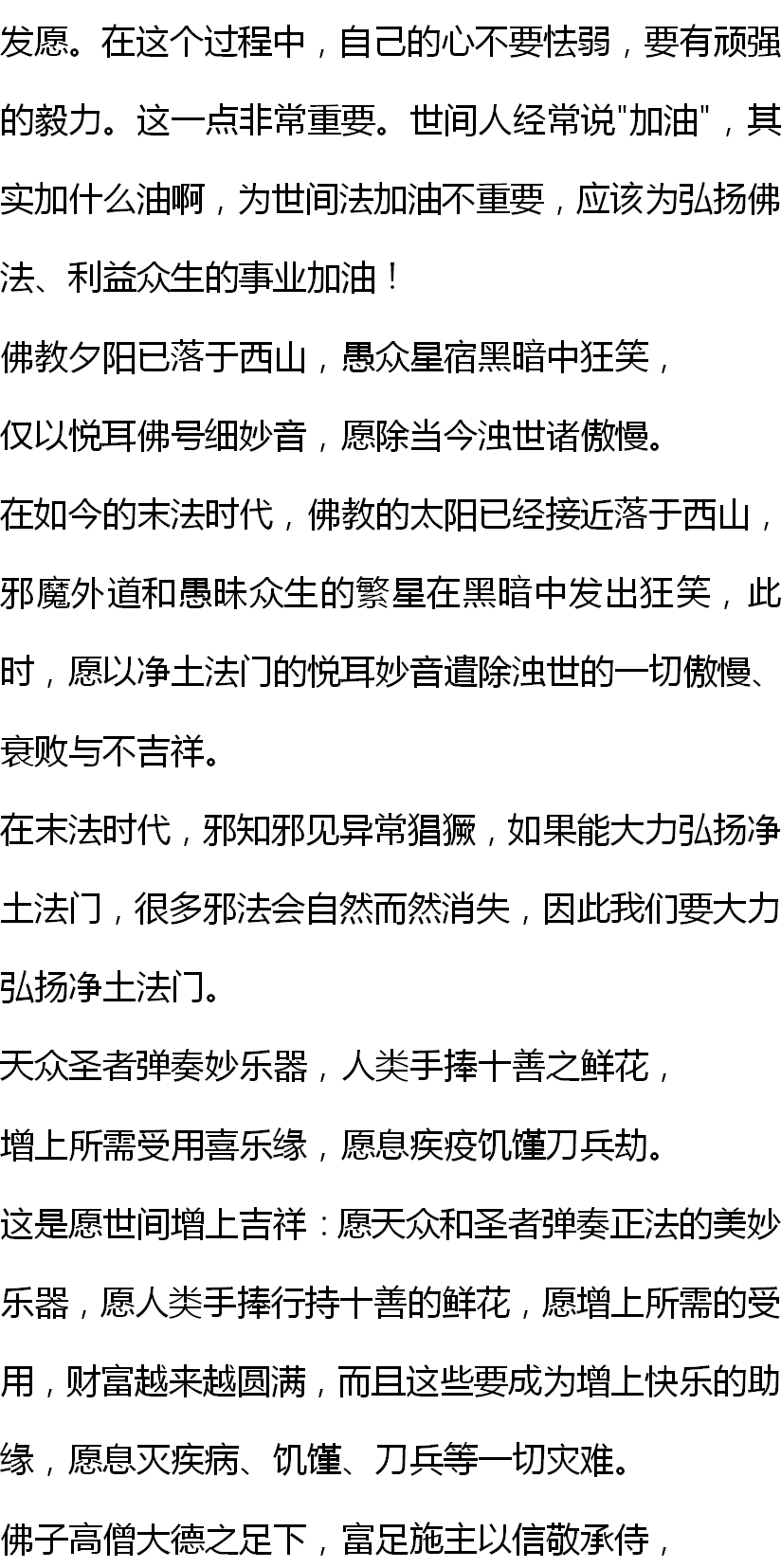 发愿。在这个过程中，自己的心不要怯弱，要有顽强的毅力。这一点非常重要。世间人经常说“加油”，其实加什么油啊，为世间法加油不重要，应该为弘扬佛法、利益众生的事业加油！

佛教夕阳已落于西山，愚众星宿黑暗中狂笑，

仅以悦耳佛号细妙音，愿除当今浊世诸傲慢。

在如今的末法时代，佛教的太阳已经接近落于西山，邪魔外道和愚昧众生的繁星在黑暗中发出狂笑，此时，愿以净土法门的悦耳妙音遣除浊世的一切傲慢、衰败与不吉祥。

在末法时代，邪知邪见异常猖獗，如果能大力弘扬净土法门，很多邪法会自然而然消失，因此我们要大力弘扬净土法门。

天众圣者弹奏妙乐器，人类手捧十善之鲜花，

增上所需受用喜乐缘，愿息疾疫饥馑刀兵劫。

这是愿世间增上吉祥：愿天众和圣者弹奏正法的美妙乐器，愿人类手捧行持十善的鲜花，愿增上所需的受用，财富越来越圆满，而且这些要成为增上快乐的助缘，愿息灭疾病、饥馑、刀兵等一切灾难。

佛子高僧大德之足下，富足施主以信敬承侍，